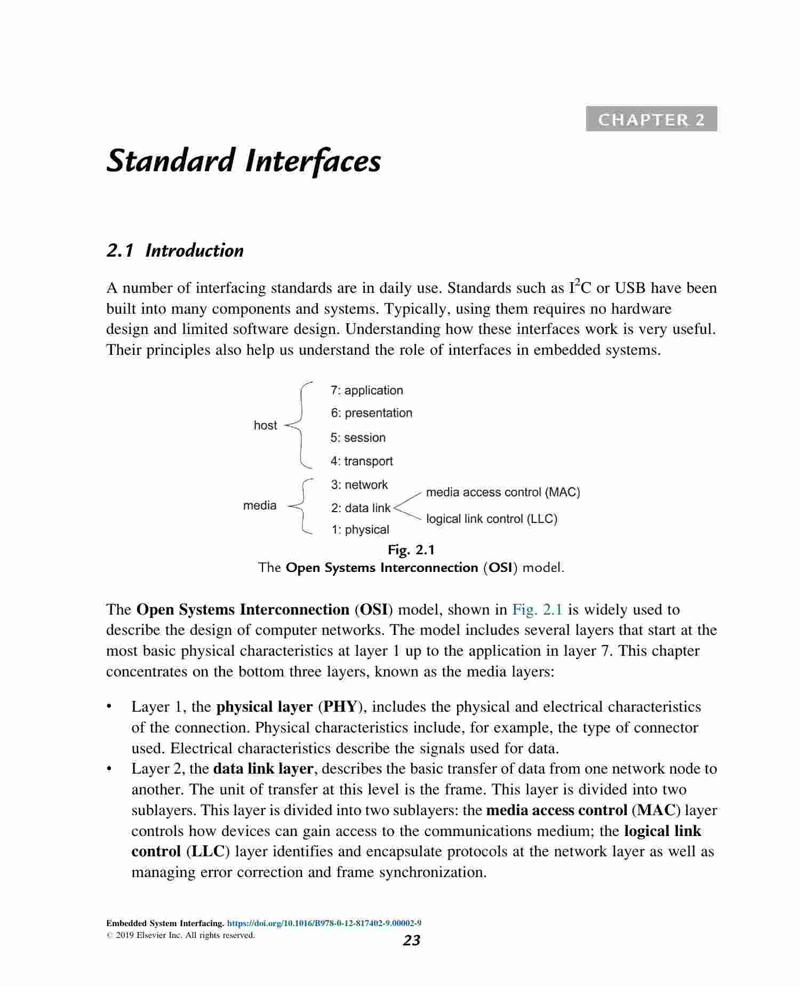 CHAPTER 2

Standard Interfaces

2.1 Introduction

A number of interfacing standards are in daily use. Standards such as $I^2C$ or USB have been built into many components and systems. Typically, using them requires no hardware design and limited software design. Understanding how these interfaces work is very useful. Their principles also help us understand the role of interfaces in embedded systems.

host
7: application
6: presentation
5: session
4: transport
media
3: network
2: data link
1: physical
media access control (MAC)
logical link control (LLC)

Fig. 2.1
The Open Systems Interconnection (OSI) model.

The Open Systems Interconnection (OSI) model, shown in Fig. 2.1 is widely used to describe the design of computer networks. The model includes several layers that start at the most basic physical characteristics at layer 1 up to the application in layer 7. This chapter concentrates on the bottom three layers, known as the media layers:

• Layer 1, the physical layer (PHY), includes the physical and electrical characteristics of the connection. Physical characteristics include, for example, the type of connector used. Electrical characteristics describe the signals used for data.
• Layer 2, the data link layer, describes the basic transfer of data from one network node to another. The unit of transfer at this level is the frame. This layer is divided into two sublayers. This layer is divided into two sublayers: the media access control (MAC) layer controls how devices can gain access to the communications medium; the logical link control (LLC) layer identifies and encapsulate protocols at the network layer as well as managing error correction and frame synchronization.

Embedded System Interfacing. https://doi.org/10.1016/B978-0-12-817402-9.00002-9
© 2019 Elsevier Inc. All rights reserved.
23